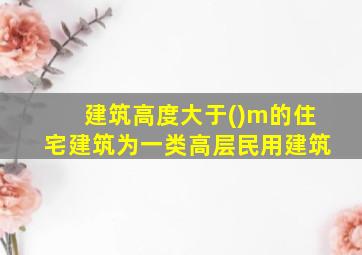 建筑高度大于()m的住宅建筑为一类高层民用建筑